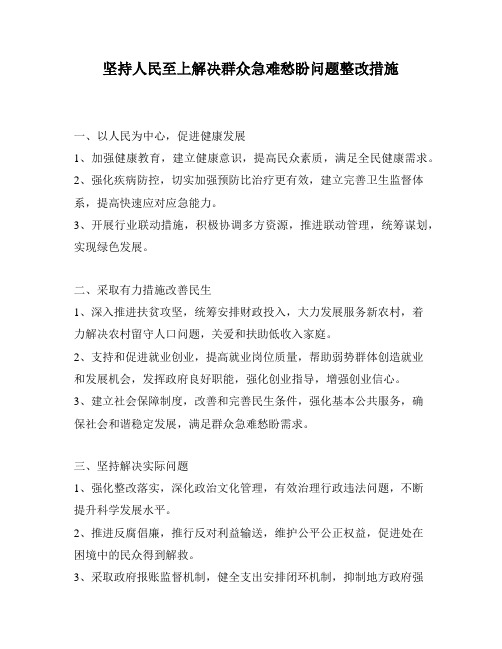 坚持人民至上解决群众急难愁盼问题整改措施

一、以人民为中心，促进健康发展

1、加强健康教育，建立健康意识，提高民众素质，满足全民健康需求。

2、强化疾病防控，切实加强预防比治疗更有效，建立完善卫生监督体系，提高快速应对应急能力。

3、开展行业联动措施，积极协调多方资源，推进联动管理，统筹谋划，实现绿色发展。

二、采取有力措施改善民生

1、深入推进扶贫攻坚，统筹安排财政投入，大力发展服务新农村，着力解决农村留守人口问题，关爱和扶助低收入家庭。

2、支持和促进就业创业，提高就业岗位质量，帮助弱势群体创造就业和发展机会，发挥政府良好职能，强化创业指导，增强创业信心。

3、建立社会保障制度，改善和完善民生条件，强化基本公共服务，确保社会和谐稳定发展，满足群众急难愁盼需求。

三、坚持解决实际问题

1、强化整改落实，深化政治文化管理，有效治理行政违法问题，不断提升科学发展水平。

2、推进反腐倡廉，推行反对利益输送，维护公平公正权益，促进处在困境中的民众得到解救。

3、采取政府报账监督机制，健全支出安排闭环机制，抑制地方政府强